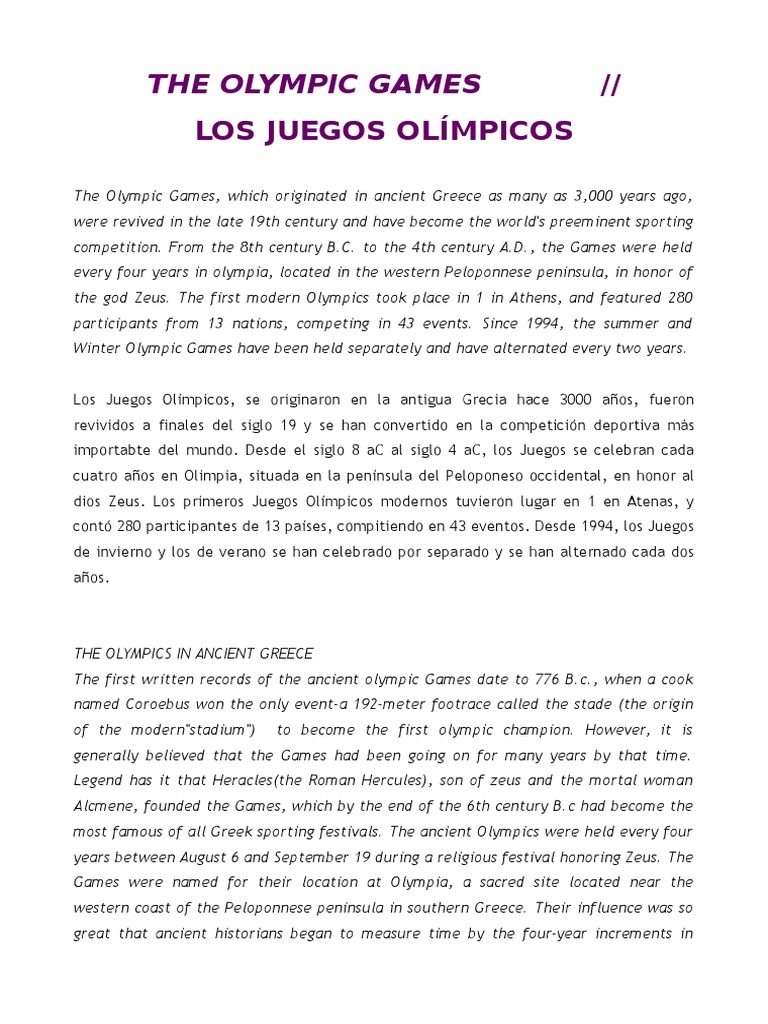 THE OLYMPIC GAMES //

LOS JUEGOS OLÍMPICOS

The Olympic Games, which originated in ancient Greece as many as 3,000 years ago, were revived in the late 19th century and have become the world's preeminent sporting competition. From the 8th century B.C. to the 4th century A.D., the Games were held every four years in olympia, located in the western Peloponnese peninsula, in honor of the god Zeus. The first modern Olympics took place in 1 in Athens, and featured 280 participants from 13 nations, competing in 43 events. Since 1994, the summer and Winter Olympic Games have been held separately and have alternated every two years.

Los Juegos Olímpicos, se originaron en la antigua Grecia hace 3000 años, fueron revividos a finales del siglo 19 y se han convertido en la competición deportiva más importabte del mundo. Desde el siglo 8 aC al siglo 4 aC, los Juegos se celebran cada cuatro años en Olimpia, situada en la península del Peloponeso occidental, en honor al dios Zeus. Los primeros Juegos Olímpicos modernos tuvieron lugar en 1 en Atenas, y contó 280 participantes de 13 países, compitiendo en 43 eventos. Desde 1994, los Juegos de invierno y los de verano se han celebrado por separado y se han alternado cada dos años.

THE OLYMPICS IN ANCIENT GREECE
The first written records of the ancient olympic Games date to 776 B.c., when a cook named Coroebus won the only event-a 192-meter footrace called the stade (the origin of the modern"stadium") to become the first olympic champion. However, it is generally believed that the Games had been going on for many years by that time. Legend has it that Heracles(the Roman Hercules), son of zeus and the mortal woman Alcmene, founded the Games, which by the end of the 6th century B.c had become the most famous of all Greek sporting festivals. The ancient Olympics were held every four years between August 6 and September 19 during a religious festival honoring Zeus. The Games were named for their location at Olympia, a sacred site located near the western coast of the Peloponnese peninsula in southern Greece. Their influence was so great that ancient historians began to measure time by the four-year increments in